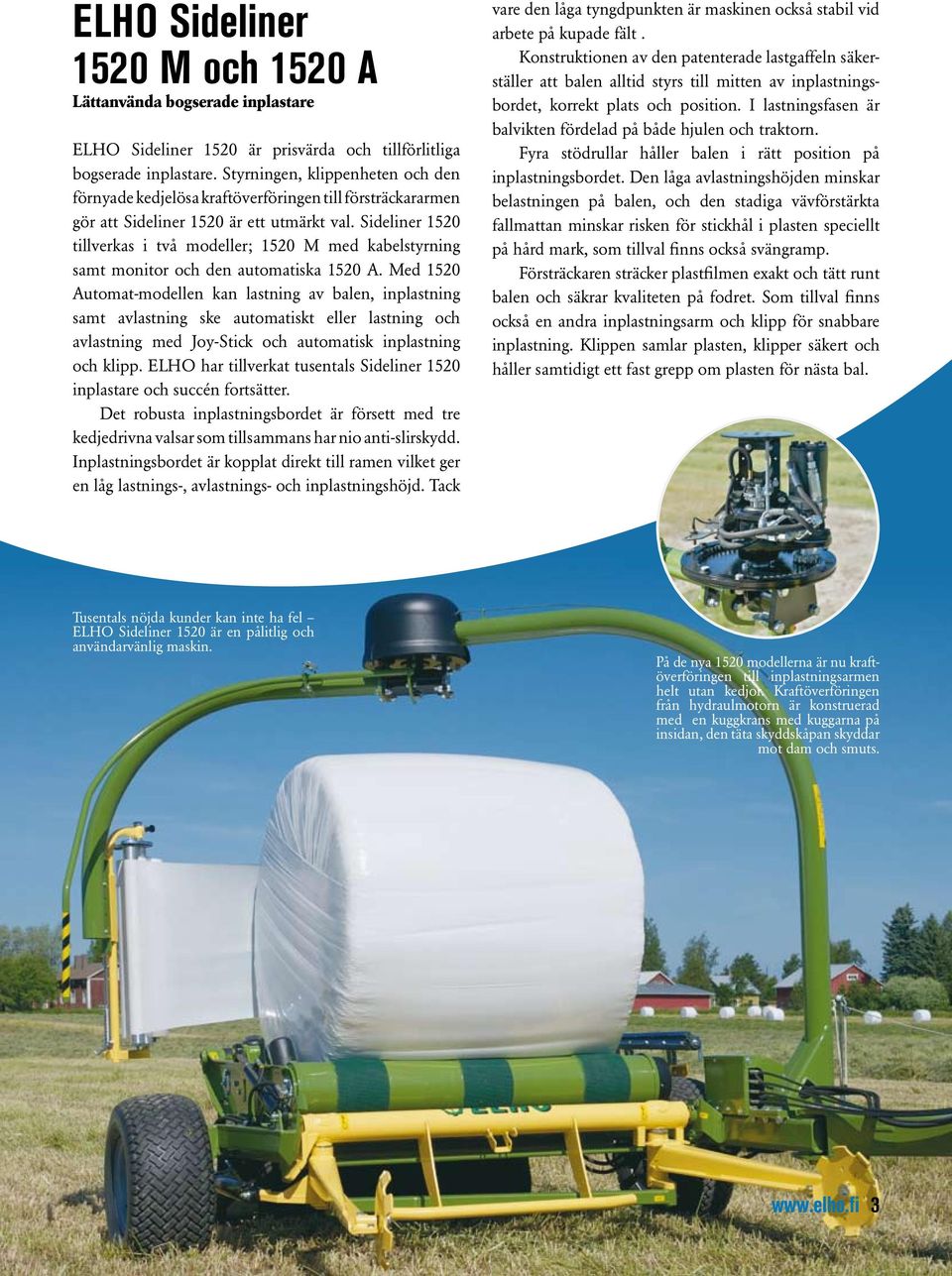 ELHO Sideliner 1520 M och 1520 A

Lättanvända bogserade inplastare

ELHO Sideliner 1520 är prisvärda och tillförlitliga bogserade inplastare. Styrningen, klippenheten och den förnyade kedjelösa kraftöverföringen till försträckararmen gör att Sideliner 1520 är ett utmärkt val. Sideliner 1520 tillverkas i två modeller; 1520 M med kabelstyrning samt monitor och den automatiska 1520 A. Med 1520 Automat-modellen kan lastning av balen, inplastning samt avlastning ske automatiskt eller lastning och avlastning med Joy-Stick och automatisk inplastning och klipp. ELHO har tillverkat tusentals Sideliner 1520 inplastare och succén fortsätter.

Det robusta inplastningsbordet är försett med tre kedjedrivna valsar som tillsammans har nio anti-slirskydd. Inplastningsbordet är kopplat direkt till ramen vilket ger en låg lastnings-, avlastnings- och inplastningshöjd. Tack vare den låga tyngdpunkten är maskinen också stabil vid arbete på kupade fält .

Konstruktionen av den patenterade lastgaffeln säkerställer att balen alltid styrs till mitten av inplastningsbordet, korrekt plats och position. I lastningsfasen är balvikten fördelad på både hjulen och traktorn.

Fyra stödrullar håller balen i rätt position på inplastningsbordet. Den låga avlastningshöjden minskar belastningen på balen, och den stadiga vävförstärkta fallmattan minskar risken för stickhål i plasten speciellt på hård mark, som tillval finns också svängramp.

Försträckaren sträcker plastfilmen exakt och tätt runt balen och säkrar kvaliteten på fodret. Som tillval finns också en andra inplastningsarm och klipp för snabbare inplastning. Klippen samlar plasten, klipper säkert och håller samtidigt ett fast grepp om plasten för nästa bal.

Tusentals nöjda kunder kan inte ha fel – ELHO Sideliner 1520 är en pålitlig och användarvänlig maskin.

På de nya 1520 modellerna är nu kraftöverföringen till inplastningsarmen helt utan kedjor. Kraftöverföringen från hydraulmotorn är konstruerad med en kuggkrans med kuggarna på insidan, den täta skyddskåpan skyddar mot dam och smuts.

ELHO

www.elho.fi 3